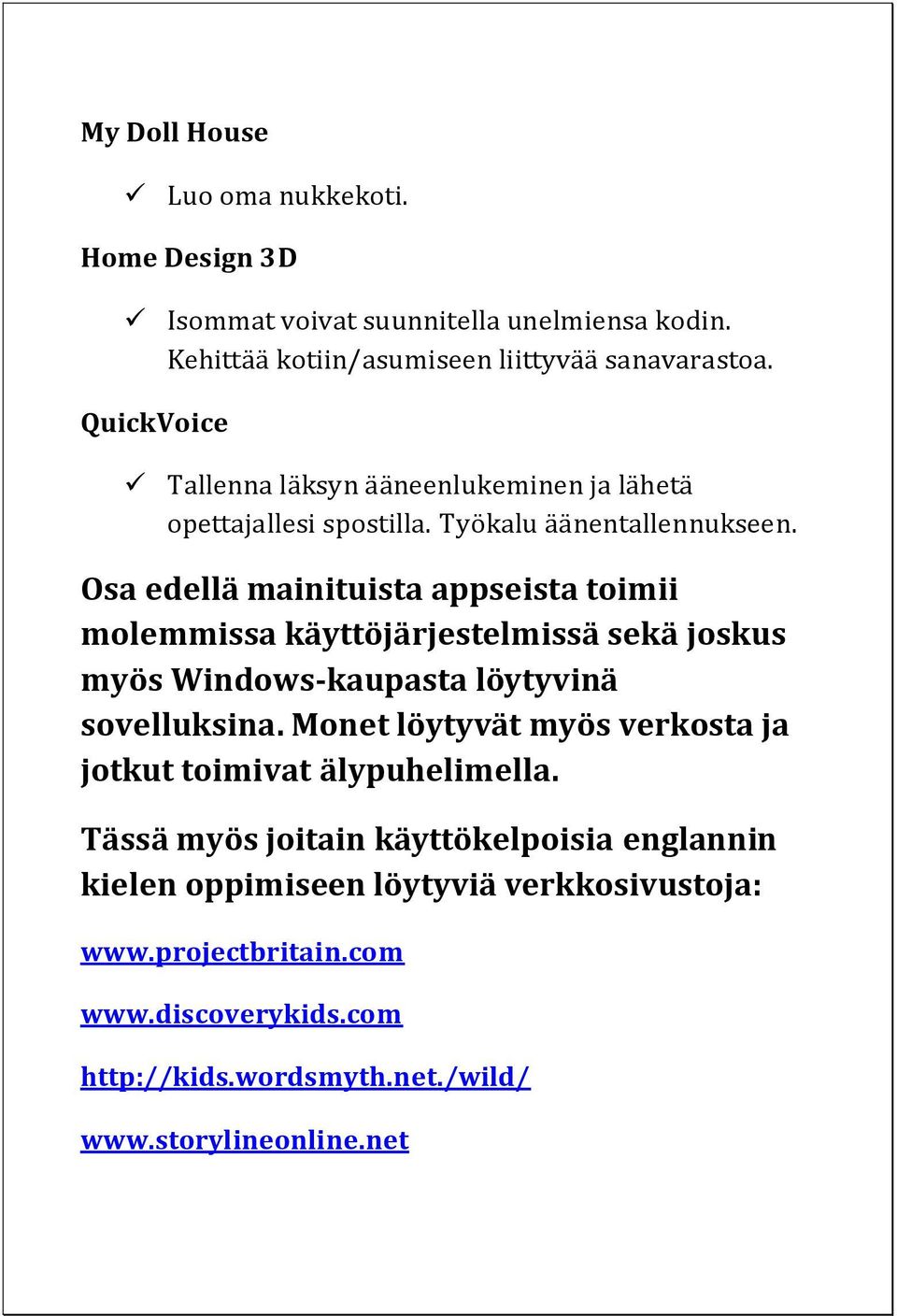 My Doll House

✓ Luo oma nukkekoti.

Home Design 3D

✓ Isommat voivat suunnitella unelmiensa kodin. Kehittää kotiin/asumiseen liittyvää sanavarastoa.

QuickVoice

✓ Tallenna läksyn ääneenlukeminen ja lähetä opettajallesi spostilla. Työkalu äänentallennukseen.

Osa edellä mainituista appseista toimii molemmissa käyttöjärjestelmissä sekä joskus myös Windows-kaupasta löytyvinä sovelluksina. Monet löytyvät myös verkosta ja jotkut toimivat älypuhelimella.

Tässä myös joitain käyttökelpoisia englannin kielen oppimiseen löytyviä verkkosivustoja:

www.projectbritain.com

www.discoverykids.com

http://kids.wordsmyth.net./wild/

www.storylineonline.net